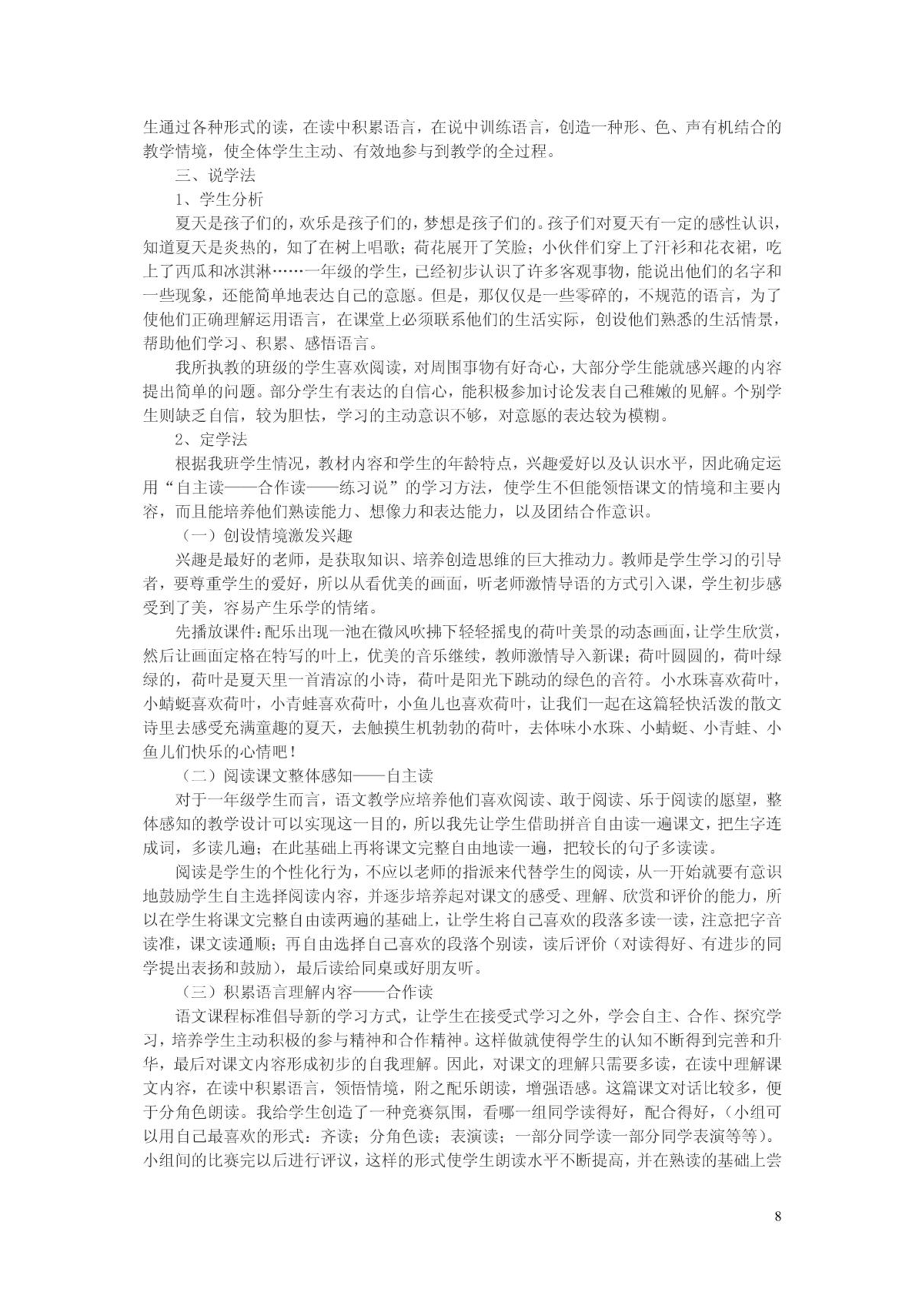 生通过各种形式的读，在读中积累语言，在说中训练语言，创造一种形、色、声有机结合的教学情境，使全体学生主动、有效地参与到教学的全过程。

三、说学法

1、学生分析

夏天是孩子们的，欢乐是孩子们的，梦想是孩子们的。孩子们对夏天有一定的感性认识，知道夏天是炎热的，知了在树上唱歌；荷花展开了笑脸；小伙伴们穿上了汗衫和花衣裙，吃上了西瓜和冰淇淋……一年级的学生，已经初步认识了许多客观事物，能说出他们的名字和一些现象，还能简单地表达自己的意愿。但是，那仅仅是一些零碎的，不规范的语言，为了使他们正确理解运用语言，在课堂上必须联系他们的生活实际，创设他们熟悉的生活情景，帮助他们学习、积累、感悟语言。

我所执教的班级的学生喜欢阅读，对周围事物有好奇心，大部分学生能就感兴趣的内容提出简单的问题。部分学生有表达的自信心，能积极参加讨论发表自己稚嫩的见解。个别学生则缺乏自信，较为胆怯，学习的主动意识不够，对意愿的表达较为模糊。

2、定学法

根据我班学生情况，教材内容和学生的年龄特点，兴趣爱好以及认识水平，因此确定运用“自主读——合作读——练习说”的学习方法，使学生不但能领悟课文的情境和主要内容，而且能培养他们熟读能力、想像力和表达能力，以及团结合作意识。

（一）创设情境激发兴趣

兴趣是最好的老师，是获取知识、培养创造思维的巨大推动力。教师是学生学习的引导者，要尊重学生的爱好，所以从看优美的画面，听老师激情导语的方式引入课，学生初步感受到了美，容易产生乐学的情绪。

先播放课件：配乐出现一池在微风吹拂下轻轻摇曳的荷叶美景的动态画面，让学生欣赏，然后让画面定格在特写的叶上，优美的音乐继续，教师激情导入新课；荷叶圆圆的，荷叶绿绿的，荷叶是夏天里一首清凉的小诗，荷叶是阳光下跳动的绿色的音符。小水珠喜欢荷叶，小蜻蜓喜欢荷叶，小青蛙喜欢荷叶，小鱼儿也喜欢荷叶，让我们一起在这篇轻快活泼的散文诗里去感受充满童趣的夏天，去触摸生机勃勃的荷叶，去体味小水珠、小蜻蜓、小青蛙、小鱼儿们快乐的心情吧！

（二）阅读课文整体感知——自主读

对于一年级学生而言，语文教学应培养他们喜欢阅读、敢于阅读、乐于阅读的愿望，整体感知的教学设计可以实现这一目的，所以我先让学生借助拼音自由读一遍课文，把生字连成词，多读几遍；在此基础上再将课文完整自由地读一遍，把较长的句子多读读。

阅读是学生的个性化行为，不应以老师的指派来代替学生的阅读，从一开始就要有意识地鼓励学生自主选择阅读内容，并逐步培养起对课文的感受、理解、欣赏和评价的能力，所以在学生将课文完整自由读两遍的基础上，让学生将自己喜欢的段落多读一读，注意把字音读准，课文读通顺；再自由选择自己喜欢的段落个别读，读后评价（对读得好、有进步的同学提出表扬和鼓励），最后读给同桌或好朋友听。

（三）积累语言理解内容——合作读

语文课程标准倡导新的学习方式，让学生在接受式学习之外，学会自主、合作、探究学习，培养学生主动积极的参与精神和合作精神。这样做就使得学生的认知不断得到完善和升华，最后对课文内容形成初步的自我理解。因此，对课文的理解只需要多读，在读中理解课文内容，在读中积累语言，领悟情境，附之配乐朗读，增强语感。这篇课文对话比较多，便于分角色朗读。我给学生创造了一种竞赛氛围，看哪一组同学读得好，配合得好，（小组可以用自己最喜欢的形式：齐读；分角色读；表演读；一部分同学读一部分同学表演等等）。小组间的比赛完以后进行评议，这样的形式使学生朗读水平不断提高，并在熟读的基础上尝

8